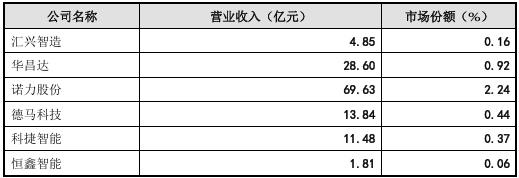 | 公司名称 | 营业收入（亿元） | 市场份额（%） |
|---|---|---|
| 汇兴智造 | 4.85 | 0.16 |
| 华昌达 | 28.60 | 0.92 |
| 诺力股份 | 69.63 | 2.24 |
| 德马科技 | 13.84 | 0.44 |
| 科捷智能 | 11.48 | 0.37 |
| 恒鑫智能 | 1.81 | 0.06 |